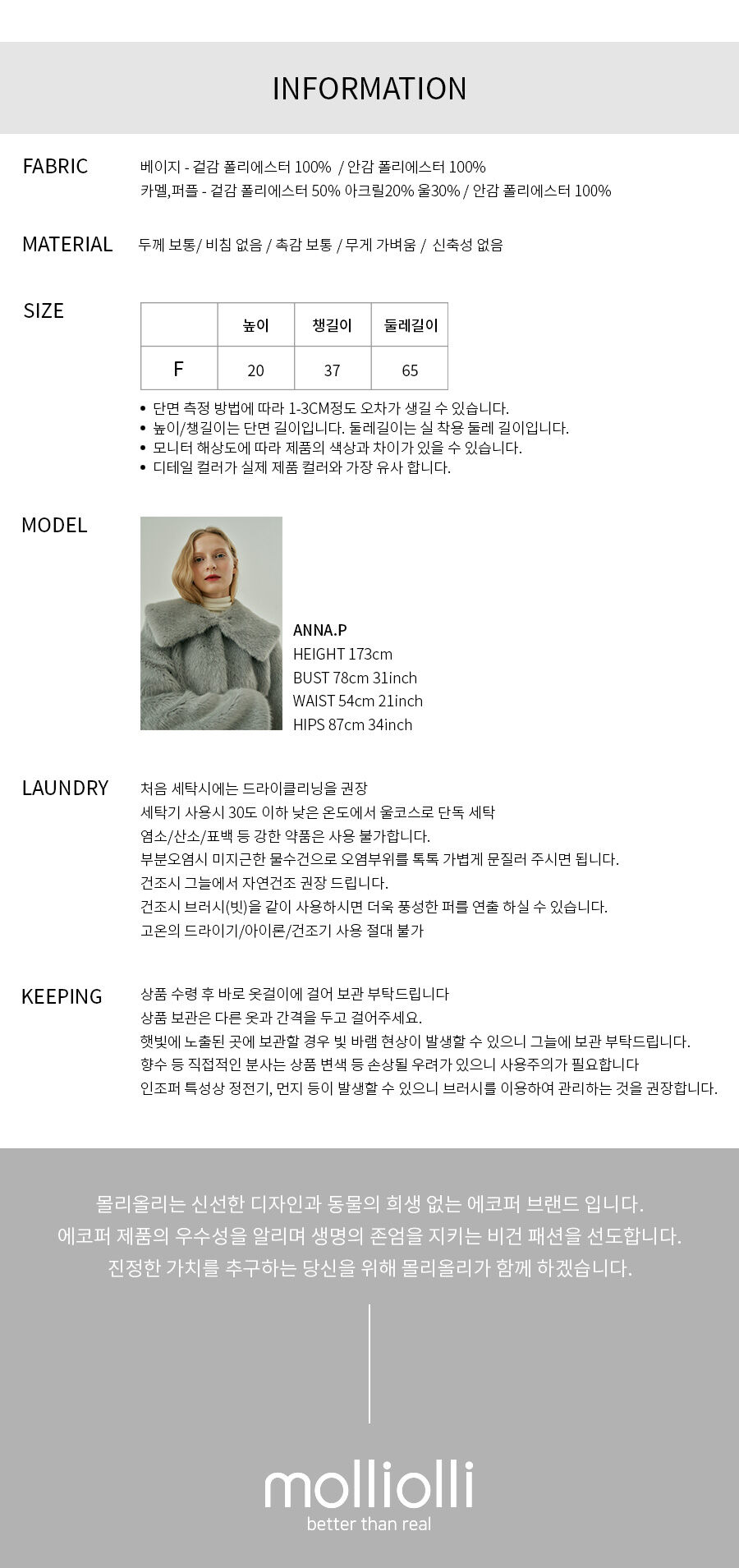 INFORMATION

FABRIC
베이지 - 겉감 폴리에스터 100% / 안감 폴리에스터 100%
카멜,퍼플 - 겉감 폴리에스터 50% 아크릴20% 울30% / 안감 폴리에스터 100%

MATERIAL
두께 보통/ 비침 없음 / 촉감 보통 / 무게 가벼움 / 신축성 없음

SIZE

| | 높이 | 챙길이 | 둘레길이 |
|---|---|---|---|
| F | 20 | 37 | 65 |

• 단면 측정 방법에 따라 1-3CM정도 오차가 생길 수 있습니다.
• 높이/챙길이는 단면 길이입니다. 둘레길이는 실 착용 둘레 길이입니다.
• 모니터 해상도에 따라 제품의 색상과 차이가 있을 수 있습니다.
• 디테일 컬러가 실제 제품 컬러와 가장 유사 합니다.

MODEL
ANNA.P
HEIGHT 173cm
BUST 78cm 31inch
WAIST 54cm 21inch
HIPS 87cm 34inch

LAUNDRY
처음 세탁시에는 드라이클리닝을 권장
세탁기 사용시 30도 이하 낮은 온도에서 울코스로 단독 세탁
염소/산소/표백 등 강한 약품은 사용 불가합니다.
부분오염시 미지근한 물수건으로 오염부위를 톡톡 가볍게 문질러 주시면 됩니다.
건조시 그늘에서 자연건조 권장 드립니다.
건조시 브러시(빗)을 같이 사용하시면 더욱 풍성한 퍼를 연출 하실 수 있습니다.
고온의 드라이기/아이론/건조기 사용 절대 불가

KEEPING
상품 수령 후 바로 옷걸이에 걸어 보관 부탁드립니다
상품 보관은 다른 옷과 간격을 두고 걸어주세요.
햇빛에 노출된 곳에 보관할 경우 빛 바램 현상이 발생할 수 있으니 그늘에 보관 부탁드립니다.
향수 등 직접적인 분사는 상품 변색 등 손상될 우려가 있으니 사용주의가 필요합니다
인조퍼 특성상 정전기, 먼지 등이 발생할 수 있으니 브러시를 이용하여 관리하는 것을 권장합니다.

몰리올리는 신선한 디자인과 동물의 희생 없는 에코퍼 브랜드 입니다.
에코퍼 제품의 우수성을 알리며 생명의 존엄을 지키는 비건 패션을 선도합니다.
진정한 가치를 추구하는 당신을 위해 몰리올리가 함께 하겠습니다.

molliolli
better than real